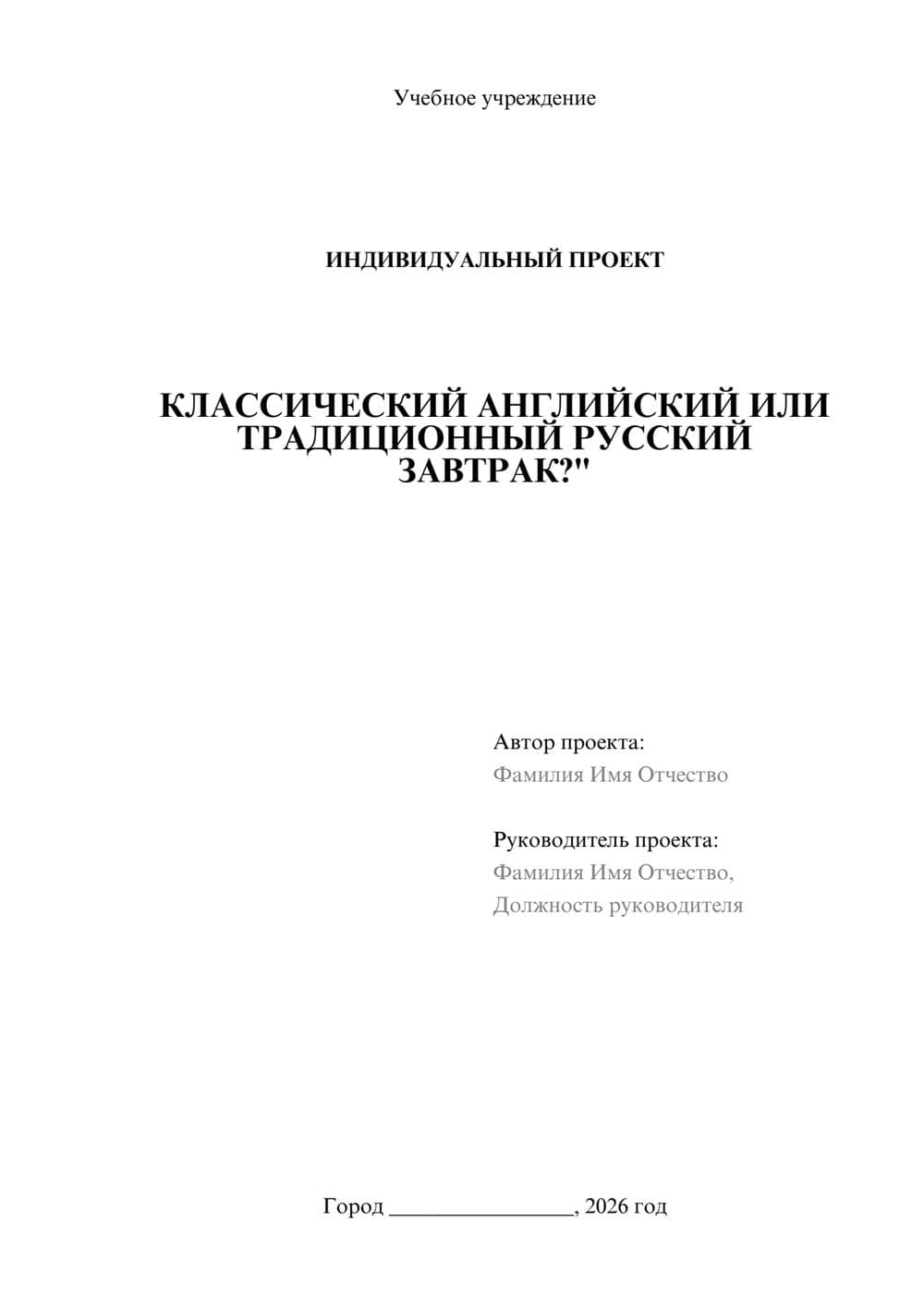 Учебное учреждение

ИНДИВИДУАЛЬНЫЙ ПРОЕКТ

КЛАССИЧЕСКИЙ АНГЛИЙСКИЙ ИЛИ ТРАДИЦИОННЫЙ РУССКИЙ ЗАВТРАК?"

Автор проекта:
Фамилия Имя Отчество

Руководитель проекта:
Фамилия Имя Отчество,
Должность руководителя

Город ________________, 2026 год